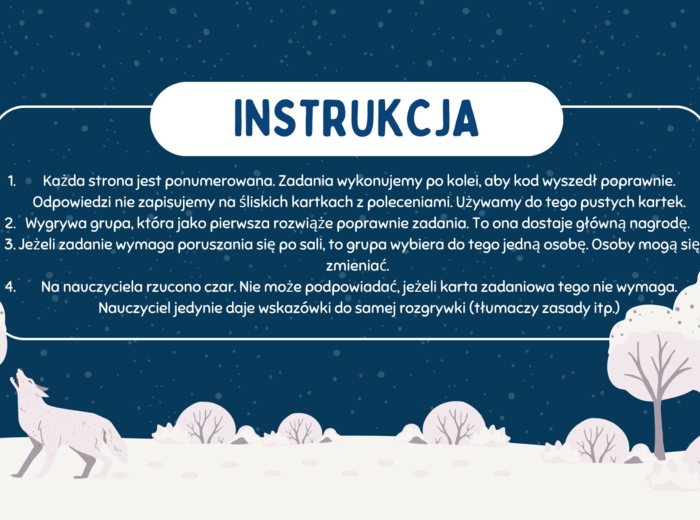 INSTRUKCJA

1. Każda strona jest ponumerowana. Zadania wykonujemy po kolei, aby kod wyszedł poprawnie. Odpowiedzi nie zapisujemy na śliskich kartkach z poleceniami. Używamy do tego pustych kartek.
2. Wygrywa grupa, która jako pierwsza rozwiąże poprawnie zadania. To ona dostaje główną nagrodę.
3. Jeżeli zadanie wymaga poruszania się po sali, to grupa wybiera do tego jedną osobę. Osoby mogą się zmieniać.
4. Na nauczyciela rzucono czar. Nie może podpowiadać, jeżeli karta zadaniowa tego nie wymaga. Nauczyciel jedynie daje wskazówki do samej rozgrywki (tłumaczy zasady itp.)